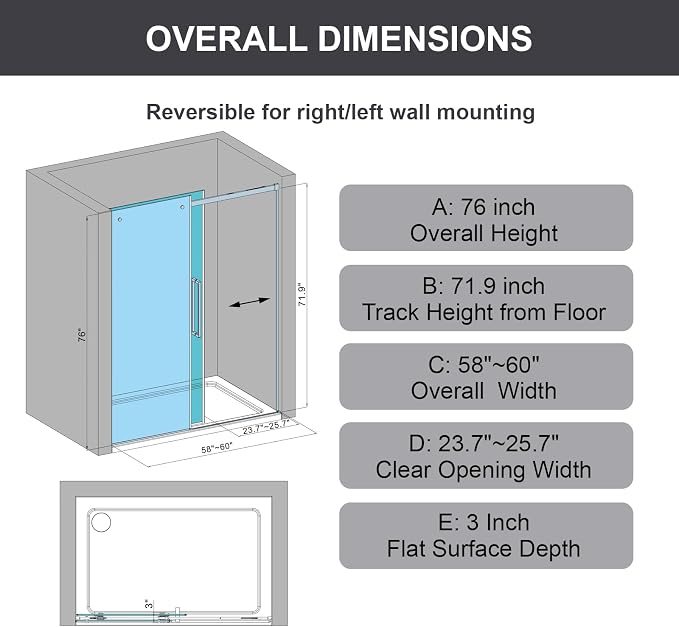 OVERALL DIMENSIONS

Reversible for right/left wall mounting

76"

71.9"

23.7"~25.7"

58"~60"

3"

A: 76 inch
Overall Height

B: 71.9 inch
Track Height from Floor

C: 58"~60"
Overall Width

D: 23.7"~25.7"
Clear Opening Width

E: 3 Inch
Flat Surface Depth